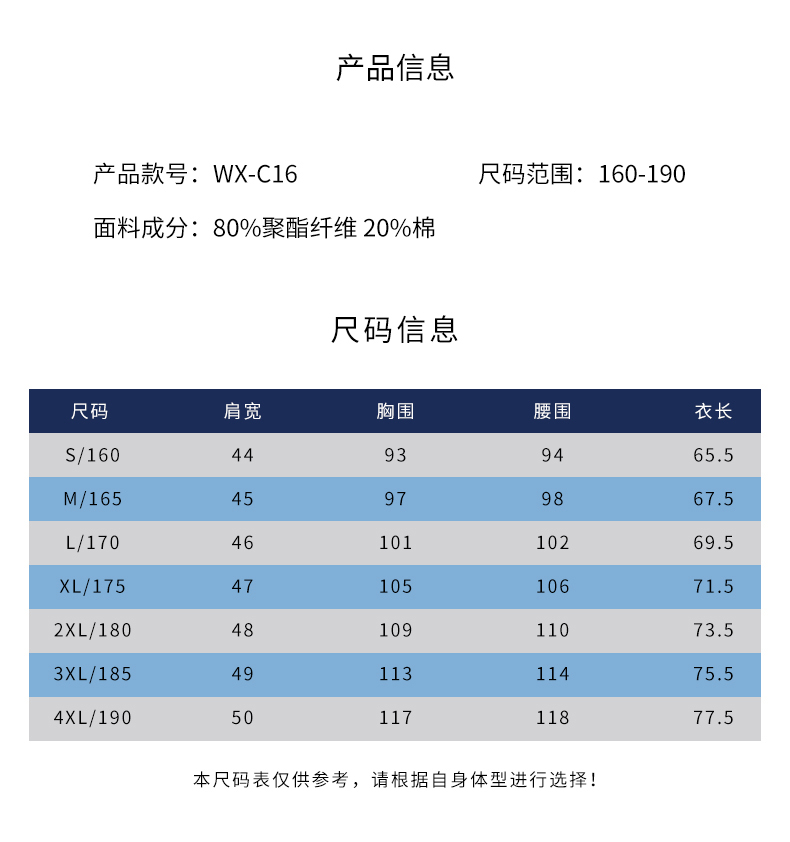 产品信息

产品款号：WX-C16 尺码范围：160-190

面料成分：80%聚酯纤维 20%棉

尺码信息

| 尺码 | 肩宽 | 胸围 | 腰围 | 衣长 |
|---|---|---|---|---|
| S/160 | 44 | 93 | 94 | 65.5 |
| M/165 | 45 | 97 | 98 | 67.5 |
| L/170 | 46 | 101 | 102 | 69.5 |
| XL/175 | 47 | 105 | 106 | 71.5 |
| 2XL/180 | 48 | 109 | 110 | 73.5 |
| 3XL/185 | 49 | 113 | 114 | 75.5 |
| 4XL/190 | 50 | 117 | 118 | 77.5 |

本尺码表仅供参考，请根据自身体型进行选择！